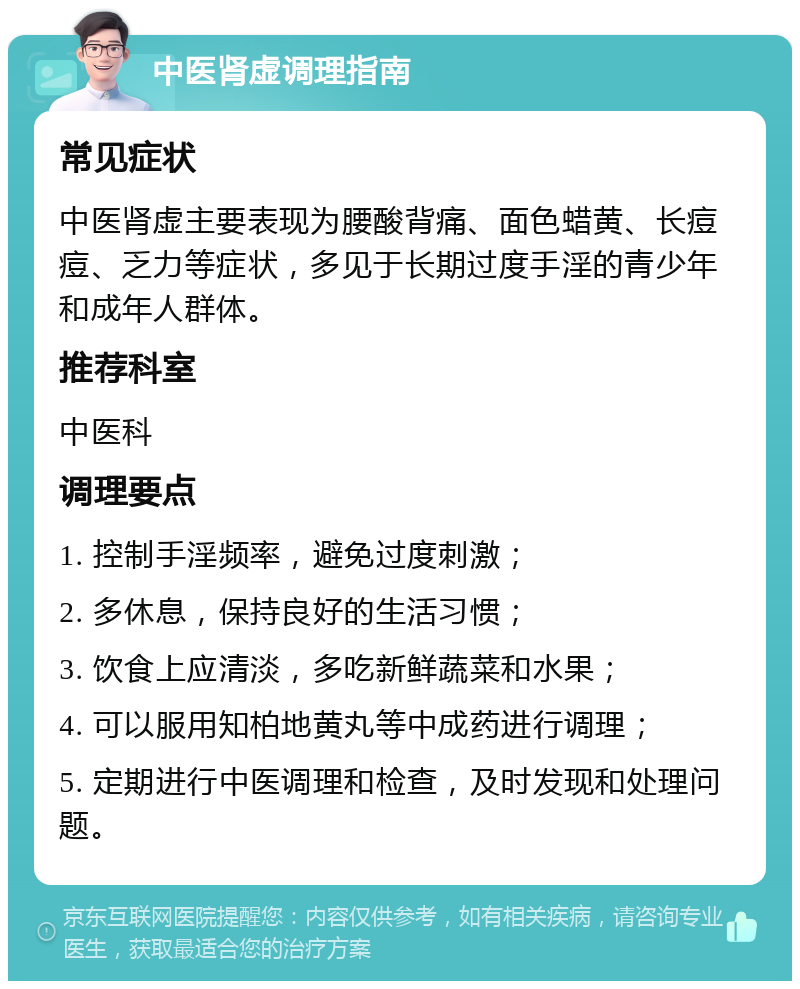 中医肾虚调理指南

常见症状

中医肾虚主要表现为腰酸背痛、面色蜡黄、长痘痘、乏力等症状，多见于长期过度手淫的青少年和成年人群体。

推荐科室

中医科

调理要点

1. 控制手淫频率，避免过度刺激；

2. 多休息，保持良好的生活习惯；

3. 饮食上应清淡，多吃新鲜蔬菜和水果；

4. 可以服用知柏地黄丸等中成药进行调理；

5. 定期进行中医调理和检查，及时发现和处理问题。

京东互联网医院提醒您：内容仅供参考，如有相关疾病，请咨询专业医生，获取最适合您的治疗方案